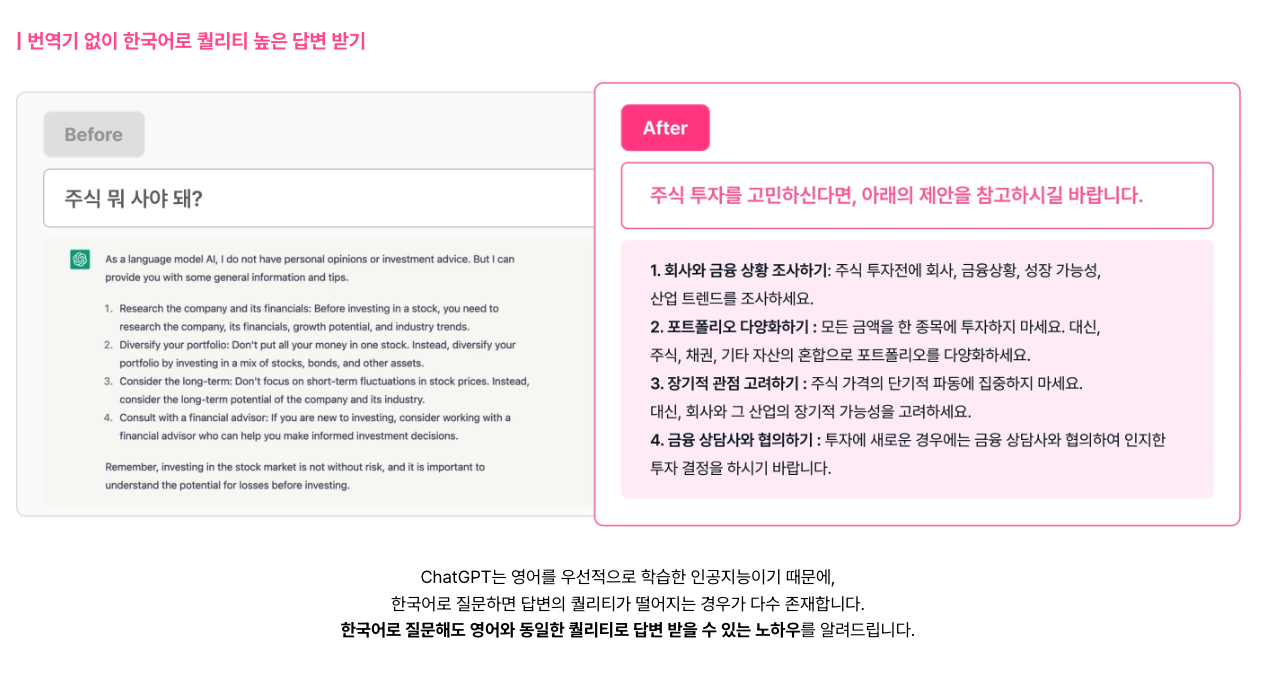 | 번역기 없이 한국어로 퀄리티 높은 답변 받기

Before

주식 뭐 사야 돼?

As a language model AI, I do not have personal opinions or investment advice. But I can provide you with some general information and tips.

1. Research the company and its financials: Before investing in a stock, you need to research the company, its financials, growth potential, and industry trends.
2. Diversify your portfolio: Don't put all your money in one stock. Instead, diversify your portfolio by investing in a mix of stocks, bonds, and other assets.
3. Consider the long-term: Don't focus on short-term fluctuations in stock prices. Instead, consider the long-term potential of the company and its industry.
4. Consult with a financial advisor: If you are new to investing, consider working with a financial advisor who can help you make informed investment decisions.

Remember, investing in the stock market is not without risk, and it is important to understand the potential for losses before investing.

After

주식 투자를 고민하신다면, 아래의 제안을 참고하시길 바랍니다.

1. 회사와 금융 상황 조사하기: 주식 투자전에 회사, 금융상황, 성장 가능성, 산업 트렌드를 조사하세요.
2. 포트폴리오 다양화하기 : 모든 금액을 한 종목에 투자하지 마세요. 대신, 주식, 채권, 기타 자산의 혼합으로 포트폴리오를 다양화하세요.
3. 장기적 관점 고려하기 : 주식 가격의 단기적 파동에 집중하지 마세요. 대신, 회사와 그 산업의 장기적 가능성을 고려하세요.
4. 금융 상담사와 협의하기 : 투자에 새로운 경우에는 금융 상담사와 협의하여 인지한 투자 결정을 하시기 바랍니다.

ChatGPT는 영어를 우선적으로 학습한 인공지능이기 때문에,
한국어로 질문하면 답변의 퀄리티가 떨어지는 경우가 다수 존재합니다.
한국어로 질문해도 영어와 동일한 퀄리티로 답변 받을 수 있는 노하우를 알려드립니다.